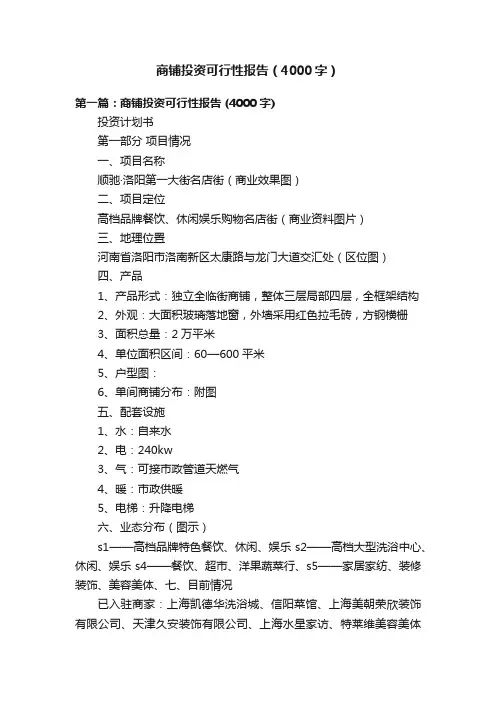 商铺投资可行性报告（4000字）

第一篇：商铺投资可行性报告 (4000字)

投资计划书

第一部分 项目情况

一、项目名称

顺驰·洛阳第一大街名店街（商业效果图）

二、项目定位

高档品牌餐饮、休闲娱乐购物名店街（商业资料图片）

三、地理位置

河南省洛阳市洛南新区太康路与龙门大道交汇处（区位图）

四、产品

1、产品形式：独立全临街商铺，整体三层局部四层，全框架结构

2、外观：大面积玻璃落地窗，外墙采用红色拉毛砖，方钢横栅

3、面积总量：2万平米

4、单位面积区间：60—600平米

5、户型图：

6、单间商铺分布：附图

五、配套设施

1、水：自来水

2、电：240kw

3、气：可接市政管道天燃气

4、暖：市政供暖

5、电梯：升降电梯

六、业态分布（图示）

s1——高档品牌特色餐饮、休闲、娱乐 s2——高档大型洗浴中心、休闲、娱乐 s4——餐饮、超市、洋果蔬菜行、s5——家居家纺、装修装饰、美容美体、七、目前情况

已入驻商家：上海凯德华洗浴城、信阳菜馆、上海美朝荣欣装饰有限公司、天津久安装饰有限公司、上海水星家访、特莱维美容美体